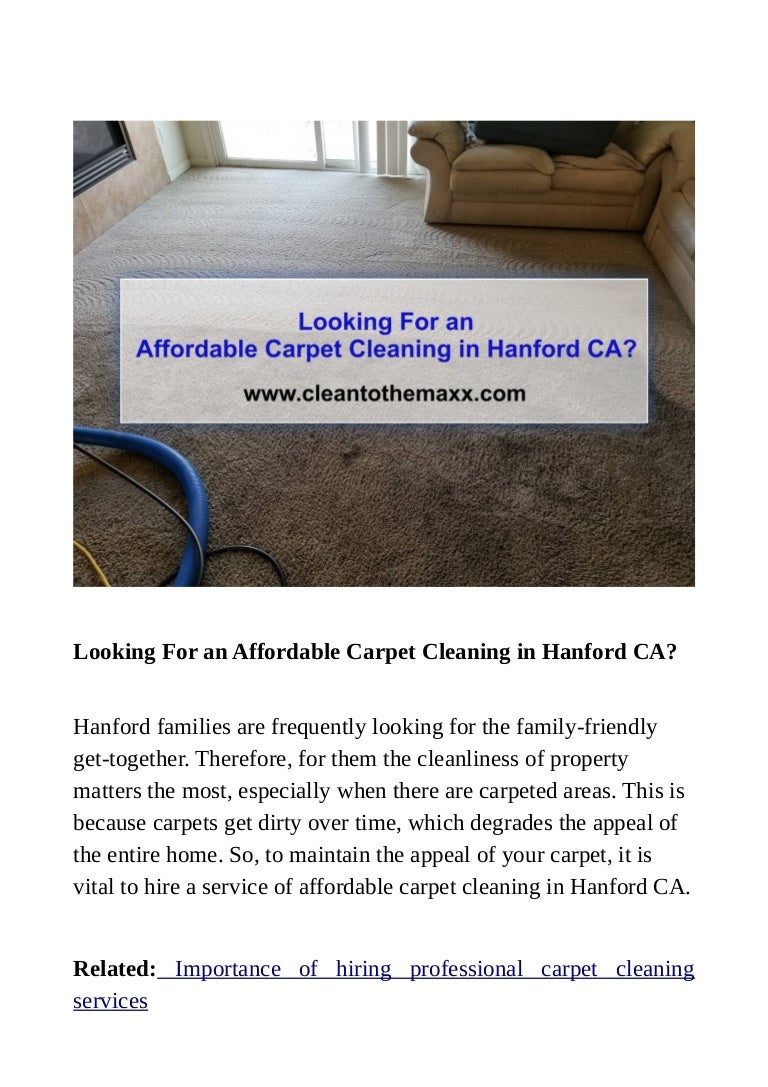 Looking For an
Affordable Carpet Cleaning in Hanford CA?
www.cleantothemaxx.com

Looking For an Affordable Carpet Cleaning in Hanford CA?

Hanford families are frequently looking for the family-friendly get-together. Therefore, for them the cleanliness of property matters the most, especially when there are carpeted areas. This is because carpets get dirty over time, which degrades the appeal of the entire home. So, to maintain the appeal of your carpet, it is vital to hire a service of affordable carpet cleaning in Hanford CA.

Related: Importance of hiring professional carpet cleaning services